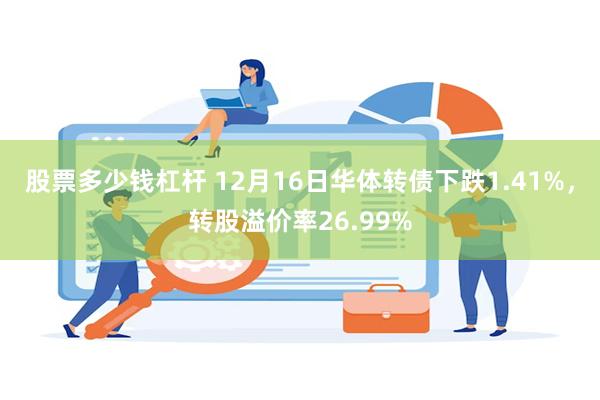 股票多少钱杠杆 12月16日华体转债下跌1.41%，转股溢价率26.99%